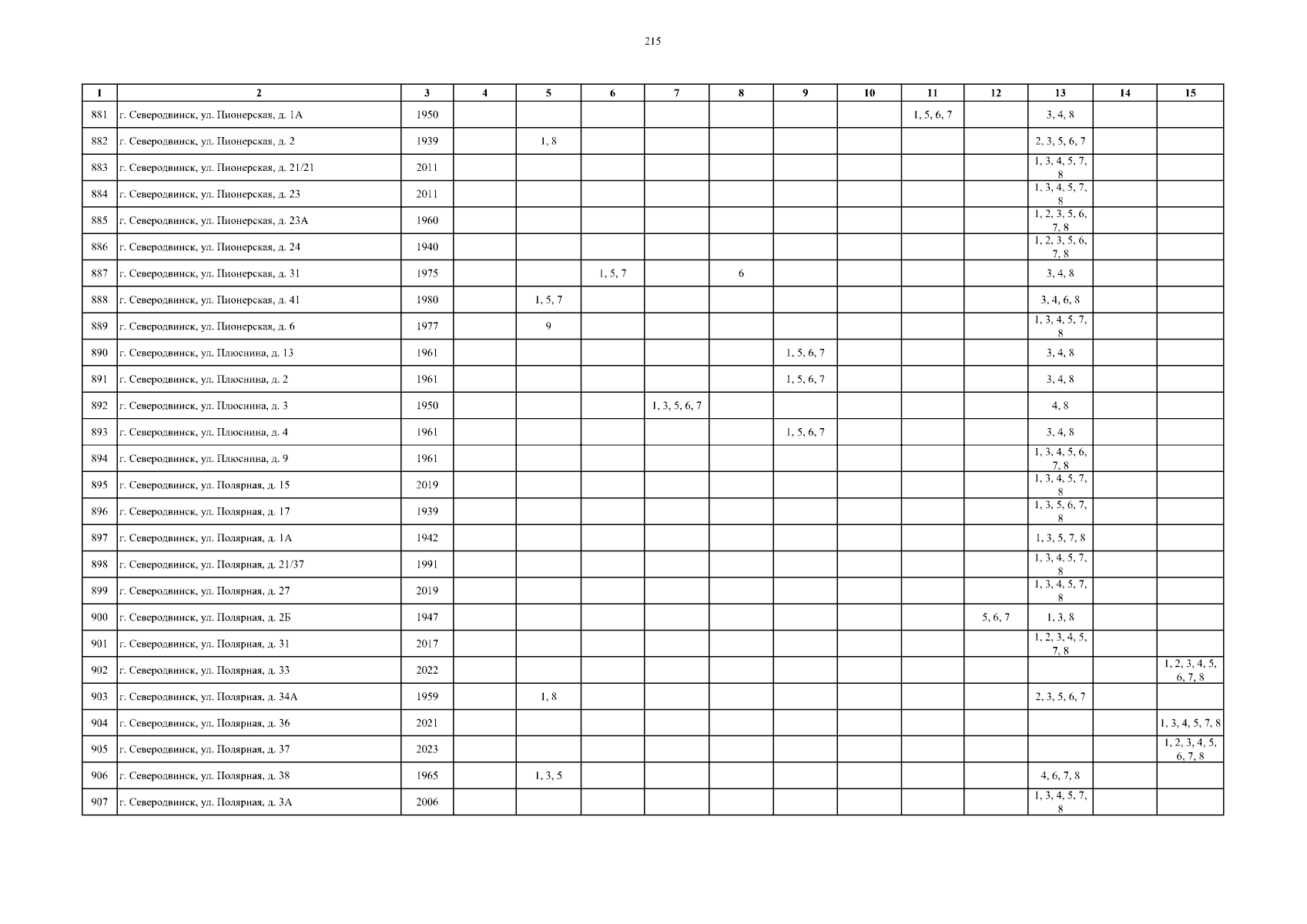 215

| 1 | 2 | 3 | 4 | 5 | 6 | 7 | 8 | 9 | 10 | 11 | 12 | 13 | 14 | 15 |
|---|---|---|---|---|---|---|---|---|---|---|---|---|---|---|
| 881 | г. Северодвинск, ул. Пионерская, д. 1А | 1950 | | | | | | | | 1, 5, 6, 7 | | 3, 4, 8 | | |
| 882 | г. Северодвинск, ул. Пионерская, д. 2 | 1939 | | 1, 8 | | | | | | | | 2, 3, 5, 6, 7 | | |
| 883 | г. Северодвинск, ул. Пионерская, д. 21/21 | 2011 | | | | | | | | | | 1, 3, 4, 5, 7, 8 | | |
| 884 | г. Северодвинск, ул. Пионерская, д. 23 | 2011 | | | | | | | | | | 1, 3, 4, 5, 7, 8 | | |
| 885 | г. Северодвинск, ул. Пионерская, д. 23А | 1960 | | | | | | | | | | 1, 2, 3, 5, 6, 7, 8 | | |
| 886 | г. Северодвинск, ул. Пионерская, д. 24 | 1940 | | | | | | | | | | 1, 2, 3, 5, 6, 7, 8 | | |
| 887 | г. Северодвинск, ул. Пионерская, д. 31 | 1975 | | | 1, 5, 7 | | 6 | | | | | 3, 4, 8 | | |
| 888 | г. Северодвинск, ул. Пионерская, д. 41 | 1980 | | 1, 5, 7 | | | | | | | | 3, 4, 6, 8 | | |
| 889 | г. Северодвинск, ул. Пионерская, д. 6 | 1977 | | 9 | | | | | | | | 1, 3, 4, 5, 7, 8 | | |
| 890 | г. Северодвинск, ул. Плюснина, д. 13 | 1961 | | | | | | 1, 5, 6, 7 | | | | 3, 4, 8 | | |
| 891 | г. Северодвинск, ул. Плюснина, д. 2 | 1961 | | | | | | 1, 5, 6, 7 | | | | 3, 4, 8 | | |
| 892 | г. Северодвинск, ул. Плюснина, д. 3 | 1950 | | | | 1, 3, 5, 6, 7 | | | | | | 4, 8 | | |
| 893 | г. Северодвинск, ул. Плюснина, д. 4 | 1961 | | | | | | 1, 5, 6, 7 | | | | 3, 4, 8 | | |
| 894 | г. Северодвинск, ул. Плюснина, д. 9 | 1961 | | | | | | | | | | 1, 3, 4, 5, 6, 7, 8 | | |
| 895 | г. Северодвинск, ул. Полярная, д. 15 | 2019 | | | | | | | | | | 1, 3, 4, 5, 7, 8 | | |
| 896 | г. Северодвинск, ул. Полярная, д. 17 | 1939 | | | | | | | | | | 1, 3, 5, 6, 7, 8 | | |
| 897 | г. Северодвинск, ул. Полярная, д. 1А | 1942 | | | | | | | | | | 1, 3, 5, 7, 8 | | |
| 898 | г. Северодвинск, ул. Полярная, д. 21/37 | 1991 | | | | | | | | | | 1, 3, 4, 5, 7, 8 | | |
| 899 | г. Северодвинск, ул. Полярная, д. 27 | 2019 | | | | | | | | | | 1, 3, 4, 5, 7, 8 | | |
| 900 | г. Северодвинск, ул. Полярная, д. 2Б | 1947 | | | | | | | | | 5, 6, 7 | 1, 3, 8 | | |
| 901 | г. Северодвинск, ул. Полярная, д. 31 | 2017 | | | | | | | | | | 1, 2, 3, 4, 5, 7, 8 | | |
| 902 | г. Северодвинск, ул. Полярная, д. 33 | 2022 | | | | | | | | | | | | 1, 2, 3, 4, 5, 6, 7, 8 |
| 903 | г. Северодвинск, ул. Полярная, д. 34А | 1959 | | 1, 8 | | | | | | | | 2, 3, 5, 6, 7 | | |
| 904 | г. Северодвинск, ул. Полярная, д. 36 | 2021 | | | | | | | | | | | | 1, 3, 4, 5, 7, 8 |
| 905 | г. Северодвинск, ул. Полярная, д. 37 | 2023 | | | | | | | | | | | | 1, 2, 3, 4, 5, 6, 7, 8 |
| 906 | г. Северодвинск, ул. Полярная, д. 38 | 1965 | | 1, 3, 5 | | | | | | | | 4, 6, 7, 8 | | |
| 907 | г. Северодвинск, ул. Полярная, д. 3А | 2006 | | | | | | | | | | 1, 3, 4, 5, 7, 8 | | |